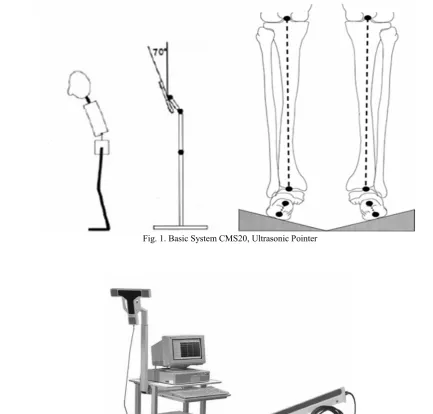 70°

Fig. 1. Basic System CMS20, Ultrasonic Pointer